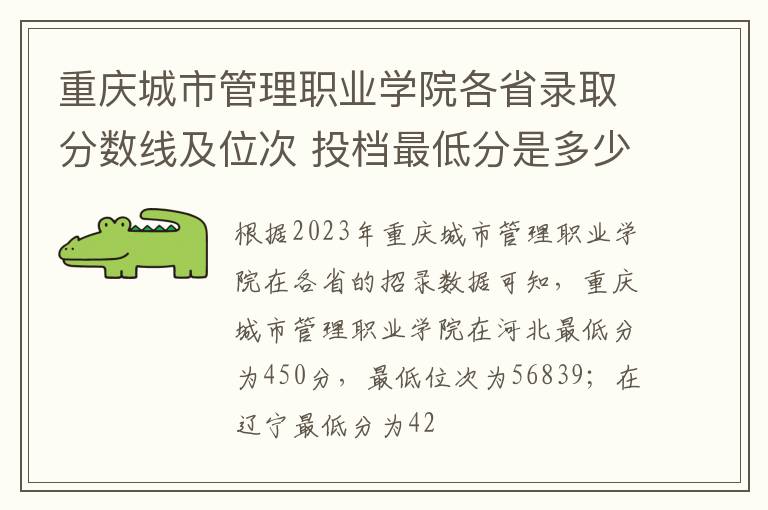 重庆城市管理职业学院各省录取分数线及位次 投档最低分是多少

根据2023年重庆城市管理职业学院在各省的招录数据可知，重庆城市管理职业学院在河北最低分为450分，最低位次为56839；在辽宁最低分为42